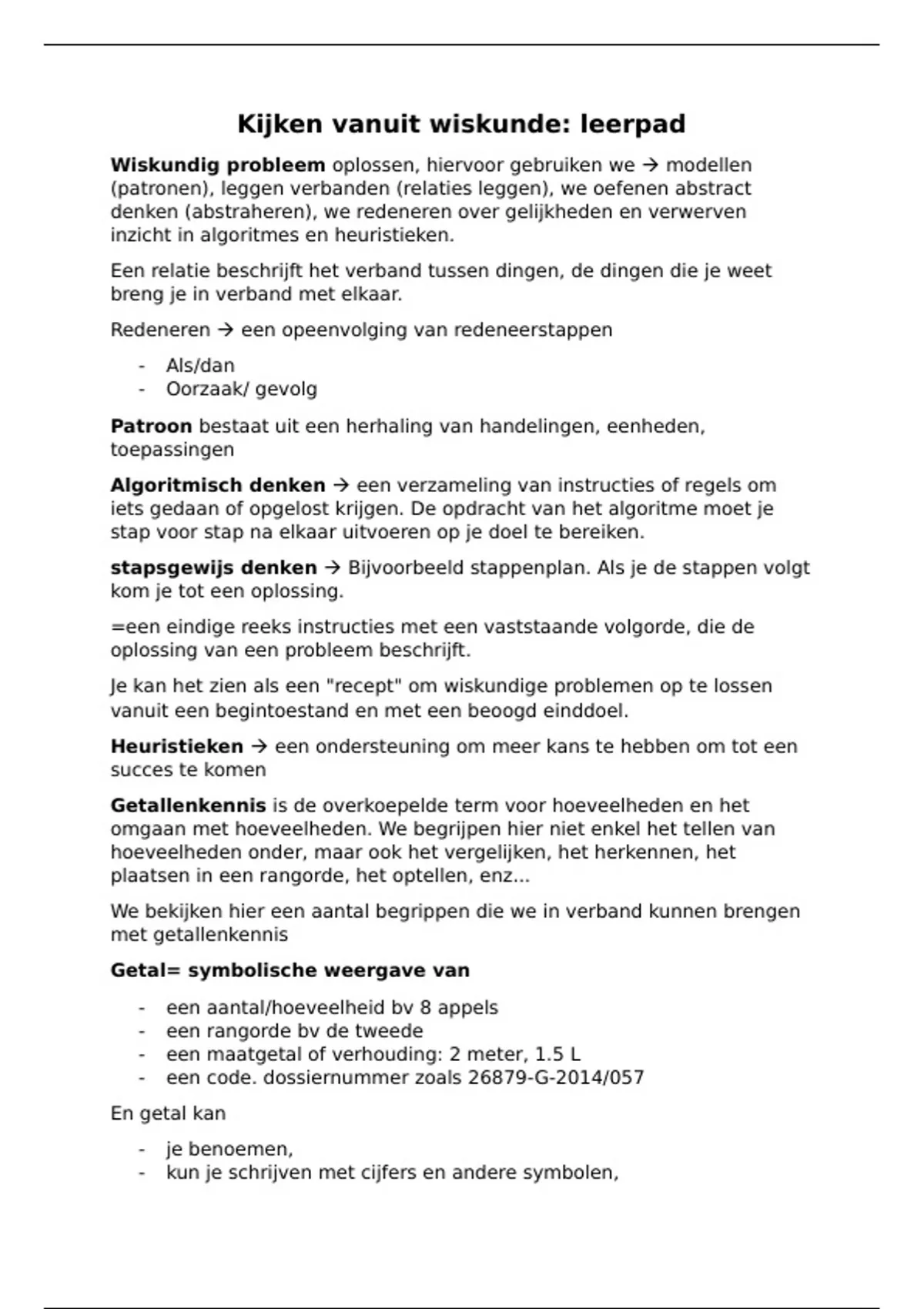 Kijken vanuit wiskunde: leerpad

Wiskundig probleem oplossen, hiervoor gebruiken we → modellen (patronen), leggen verbanden (relaties leggen), we oefenen abstract denken (abstraheren), we redeneren over gelijkheden en verwerven inzicht in algoritmes en heuristieken.

Een relatie beschrijft het verband tussen dingen, de dingen die je weet breng je in verband met elkaar.

Redeneren → een opeenvolging van redeneerstappen

- Als/dan
- Oorzaak/ gevolg

Patroon bestaat uit een herhaling van handelingen, eenheden, toepassingen

Algoritmisch denken → een verzameling van instructies of regels om iets gedaan of opgelost krijgen. De opdracht van het algoritme moet je stap voor stap na elkaar uitvoeren op je doel te bereiken.

stapsgewijs denken → Bijvoorbeeld stappenplan. Als je de stappen volgt kom je tot een oplossing.

=een eindige reeks instructies met een vaststaande volgorde, die de oplossing van een probleem beschrijft.

Je kan het zien als een "recept" om wiskundige problemen op te lossen vanuit een begintoestand en met een beoogd einddoel.

Heuristieken → een ondersteuning om meer kans te hebben om tot een succes te komen

Getallenkennis is de overkoepelde term voor hoeveelheden en het omgaan met hoeveelheden. We begrijpen hier niet enkel het tellen van hoeveelheden onder, maar ook het vergelijken, het herkennen, het plaatsen in een rangorde, het optellen, enz...

We bekijken hier een aantal begrippen die we in verband kunnen brengen met getallenkennis

Getal= symbolische weergave van

- een aantal/hoeveelheid bv 8 appels
- een rangorde bv de tweede
- een maatgetal of verhouding: 2 meter, 1.5 L
- een code. dossiernummer zoals 26879-G-2014/057

En getal kan

- je benoemen,
- kun je schrijven met cijfers en andere symbolen,